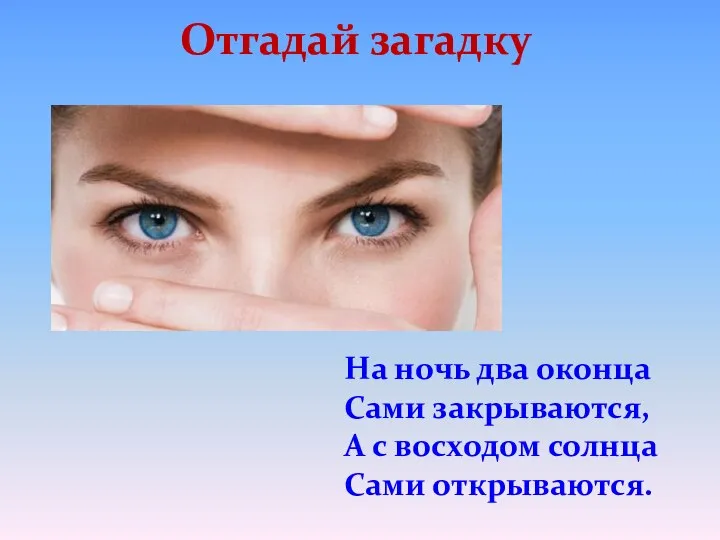 Отгадай загадку

На ночь два оконца
Сами закрываются,
А с восходом солнца
Сами открываются.